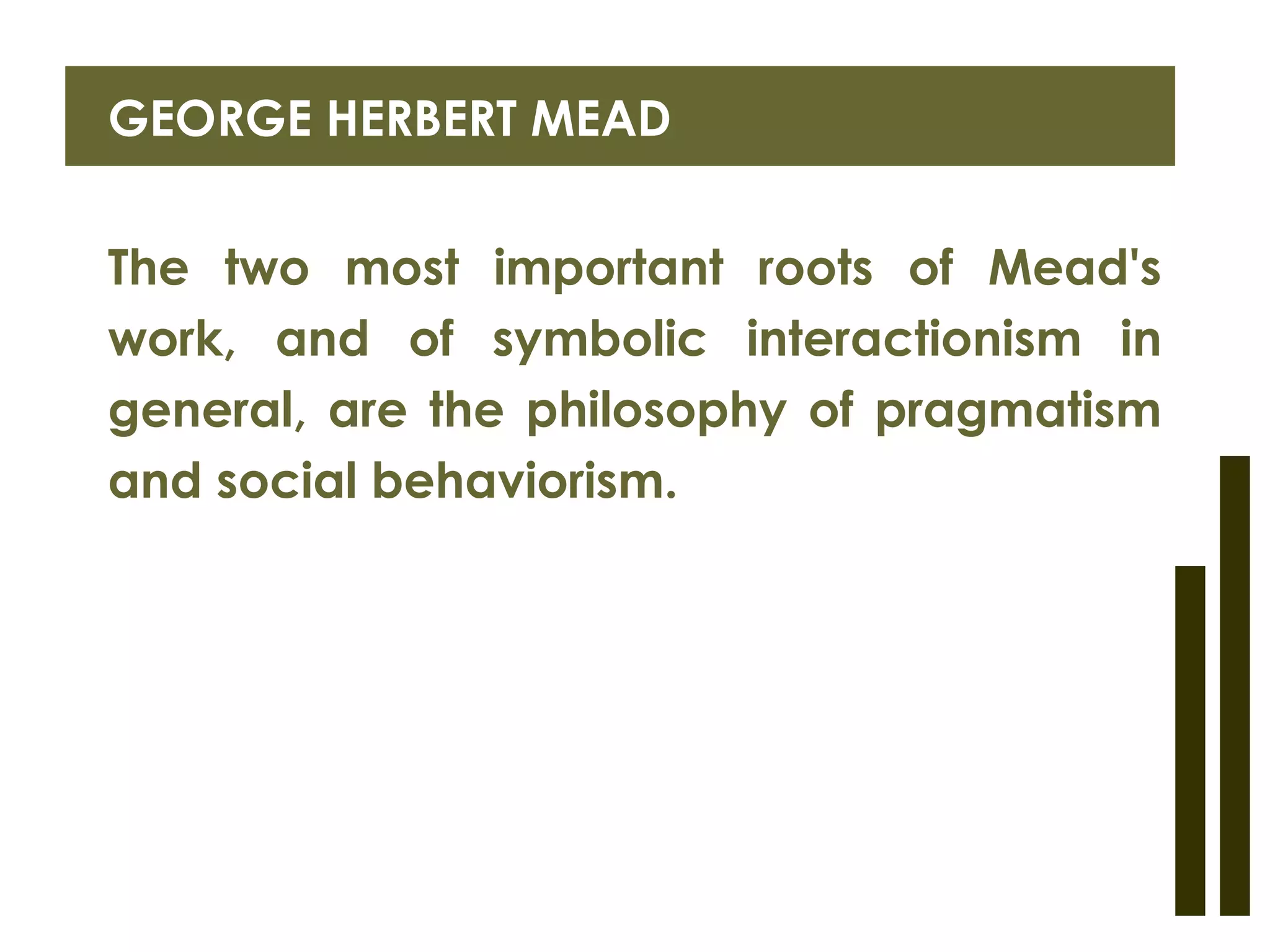 GEORGE HERBERT MEAD

The two most important roots of Mead's work, and of symbolic interactionism in general, are the philosophy of pragmatism and social behaviorism.